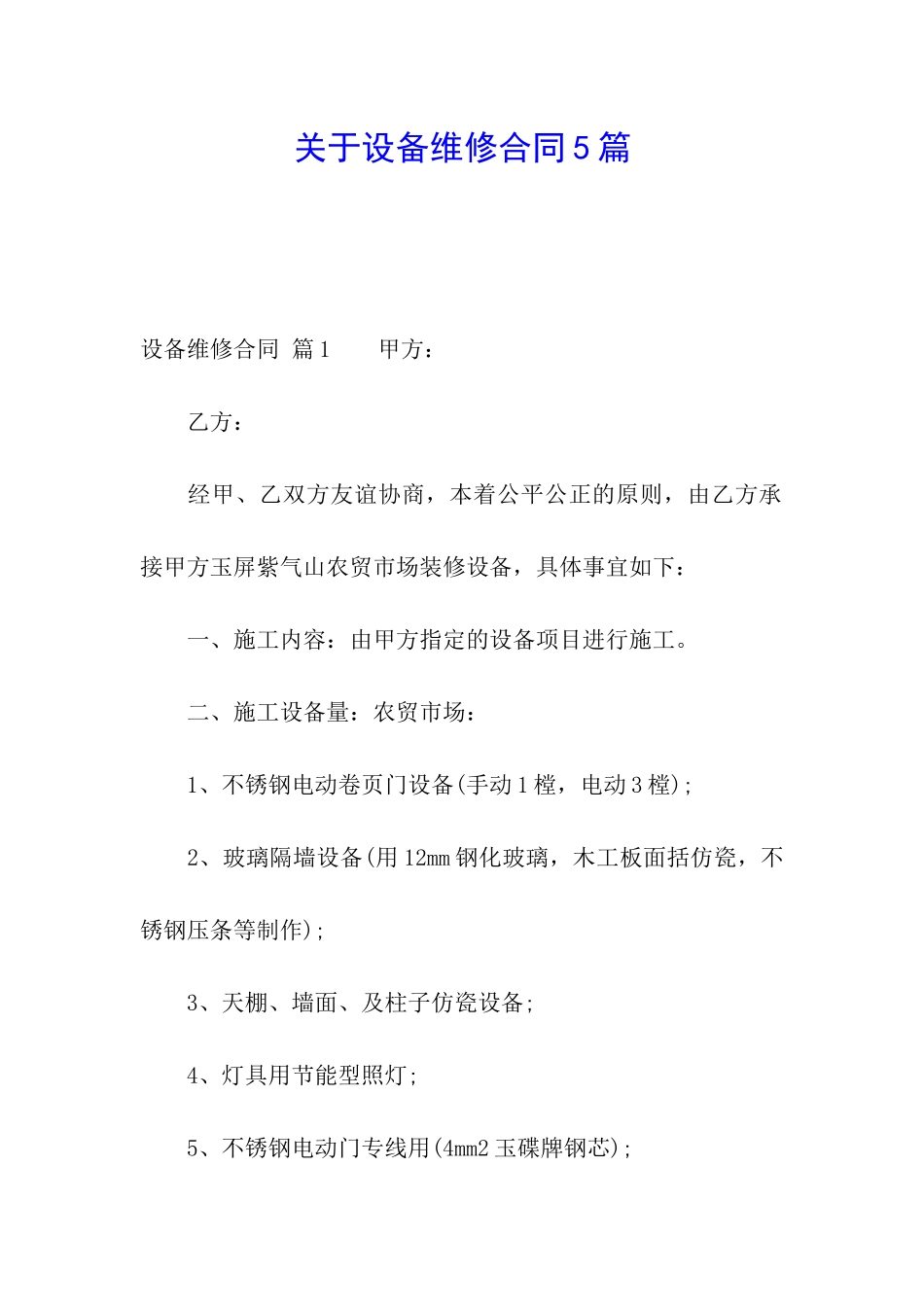 关于设备维修合同5篇

设备维修合同 篇1　　甲方：

乙方：

经甲、乙双方友谊协商，本着公平公正的原则，由乙方承接甲方玉屏紫气山农贸市场装修设备，具体事宜如下：

一、施工内容：由甲方指定的设备项目进行施工。

二、施工设备量：农贸市场：

1、不锈钢电动卷页门设备(手动1樘，电动3樘)；

2、玻璃隔墙设备(用12mm钢化玻璃，木工板面括仿瓷，不锈钢压条等制作)；

3、天棚、墙面、及柱子仿瓷设备；

4、灯具用节能型照灯；

5、不锈钢电动门专线用(4mm2玉碟牌钢芯)；